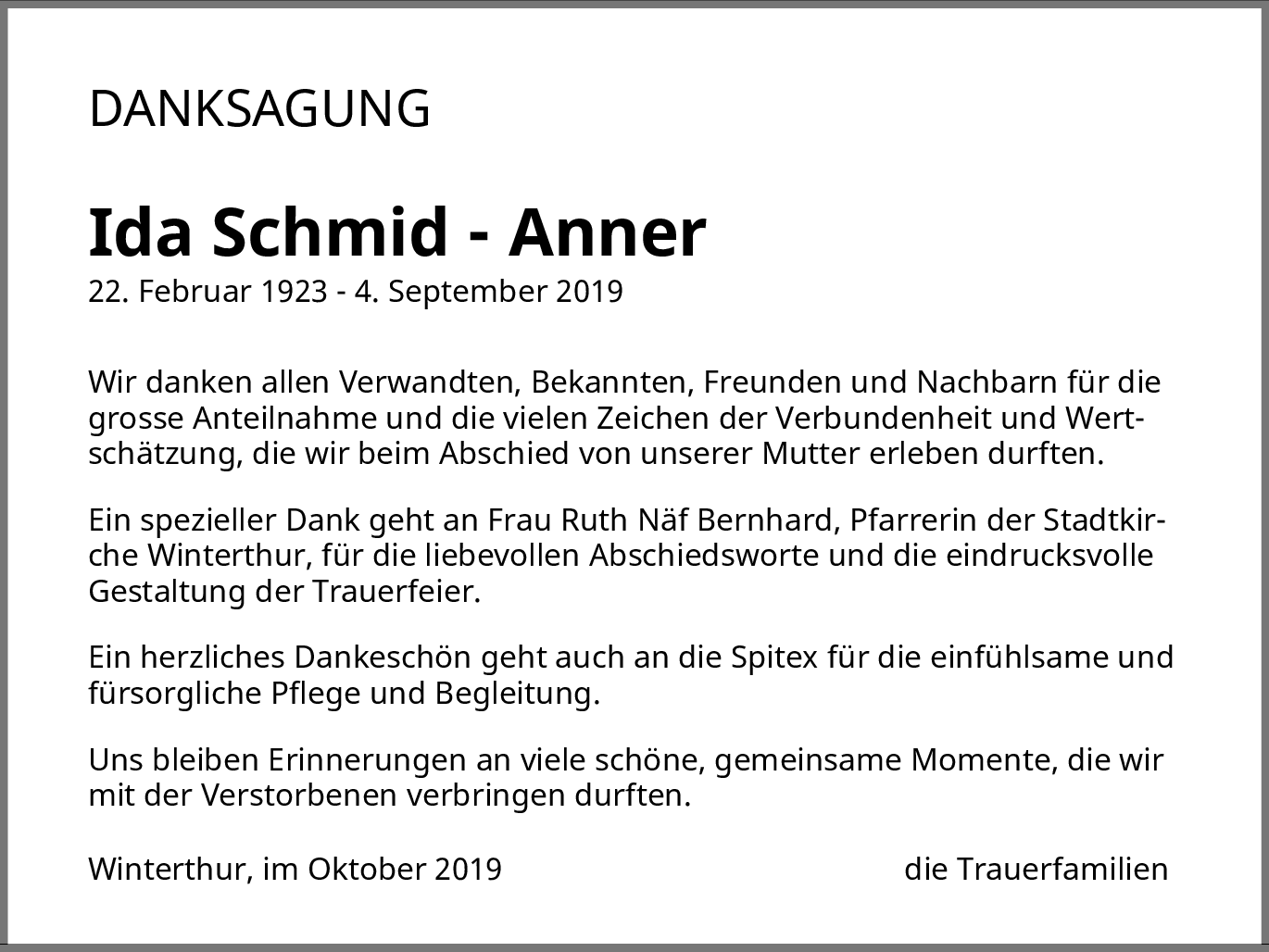 DANKSAGUNG

Ida Schmid - Anner
22. Februar 1923 - 4. September 2019

Wir danken allen Verwandten, Bekannten, Freunden und Nachbarn für die grosse Anteilnahme und die vielen Zeichen der Verbundenheit und Wertschätzung, die wir beim Abschied von unserer Mutter erleben durften.

Ein spezieller Dank geht an Frau Ruth Näf Bernhard, Pfarrerin der Stadtkirche Winterthur, für die liebevollen Abschiedsworte und die eindrucksvolle Gestaltung der Trauerfeier.

Ein herzliches Dankeschön geht auch an die Spitex für die einfühlsame und fürsorgliche Pflege und Begleitung.

Uns bleiben Erinnerungen an viele schöne, gemeinsame Momente, die wir mit der Verstorbenen verbringen durften.

Winterthur, im Oktober 2019

die Trauerfamilien